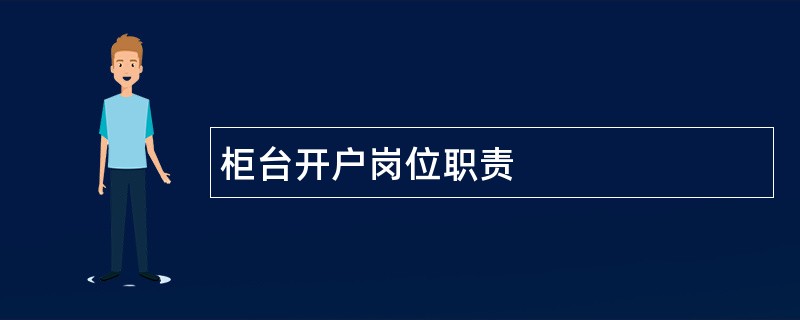 柜台开户岗位职责